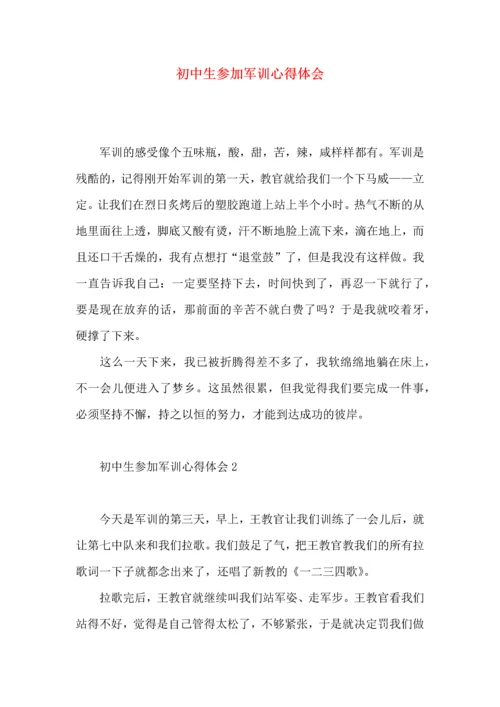 初中生参加军训心得体会

军训的感受像个五味瓶，酸，甜，苦，辣，咸样样都有。军训是残酷的，记得刚开始军训的第一天，教官就给我们一个下马威——立定。让我们在烈日炙烤后的塑胶跑道上站上半个小时。热气不断的从地里面往上透，脚底又酸有烫，汗不断地脸上流下来，滴在地上，而且还口干舌燥的，我有点想打“退堂鼓”了，但是我没有这样做。我一直告诉我自己：一定要坚持下去，时间快到了，再忍一下就行了，要是现在放弃的话，那前面的辛苦不就白费了吗？于是我就咬着牙，硬撑了下来。

这么一天下来，我已被折腾得差不多了，我软绵绵地躺在床上，不一会儿便进入了梦乡。这虽然很累，但我觉得我们要完成一件事，必须坚持不懈，持之以恒的努力，才能到达成功的彼岸。

初中生参加军训心得体会 2

今天是军训的第三天，早上，王教官让我们训练了一会儿后，就让第七中队来和我们拉歌。我们鼓足了气，把王教官教我们的所有拉歌词一下子就都念出来了，还唱了新教的《一二三四歌》。

拉歌完后，王教官就继续叫我们站军姿、走军步。王教官看我们站得不好，觉得是自己管得太松了，不够紧张，于是就决定罚我们做